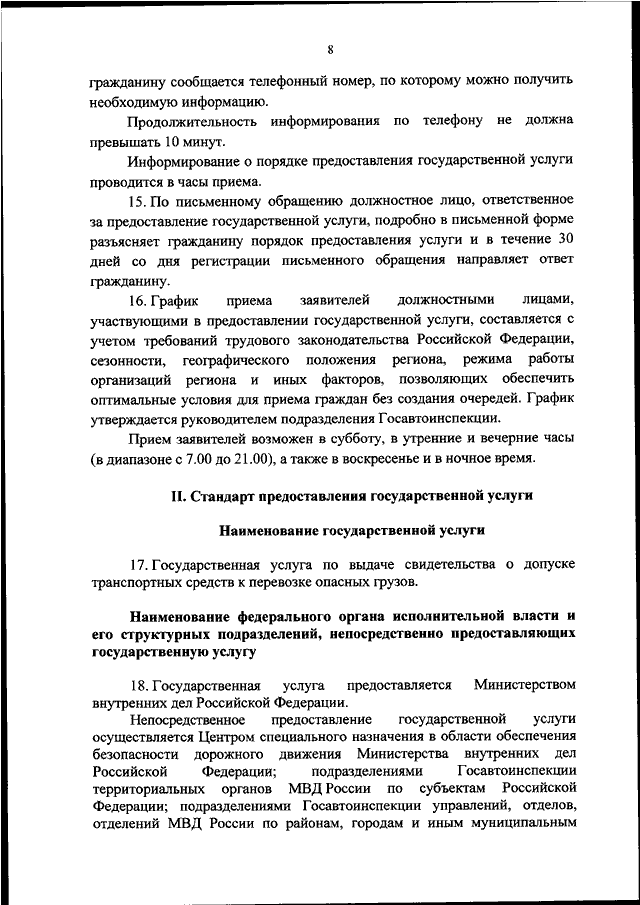 8

гражданину сообщается телефонный номер, по которому можно получить необходимую информацию.

Продолжительность информирования по телефону не должна превышать 10 минут.

Информирование о порядке предоставления государственной услуги проводится в часы приема.

15. По письменному обращению должностное лицо, ответственное за предоставление государственной услуги, подробно в письменной форме разъясняет гражданину порядок предоставления услуги и в течение 30 дней со дня регистрации письменного обращения направляет ответ гражданину.

16. График приема заявителей должностными лицами, участвующими в предоставлении государственной услуги, составляется с учетом требований трудового законодательства Российской Федерации, сезонности, географического положения региона, режима работы организаций региона и иных факторов, позволяющих обеспечить оптимальные условия для приема граждан без создания очередей. График утверждается руководителем подразделения Госавтоинспекции.

Прием заявителей возможен в субботу, в утренние и вечерние часы (в диапазоне с 7.00 до 21.00), а также в воскресенье и в ночное время.

II. Стандарт предоставления государственной услуги

Наименование государственной услуги

17. Государственная услуга по выдаче свидетельства о допуске транспортных средств к перевозке опасных грузов.

Наименование федерального органа исполнительной власти и его структурных подразделений, непосредственно предоставляющих государственную услугу

18. Государственная услуга предоставляется Министерством внутренних дел Российской Федерации.

Непосредственное предоставление государственной услуги осуществляется Центром специального назначения в области обеспечения безопасности дорожного движения Министерства внутренних дел Российской Федерации; подразделениями Госавтоинспекции территориальных органов МВД России по субъектам Российской Федерации; подразделениями Госавтоинспекции управлений, отделов, отделений МВД России по районам, городам и иным муниципальным